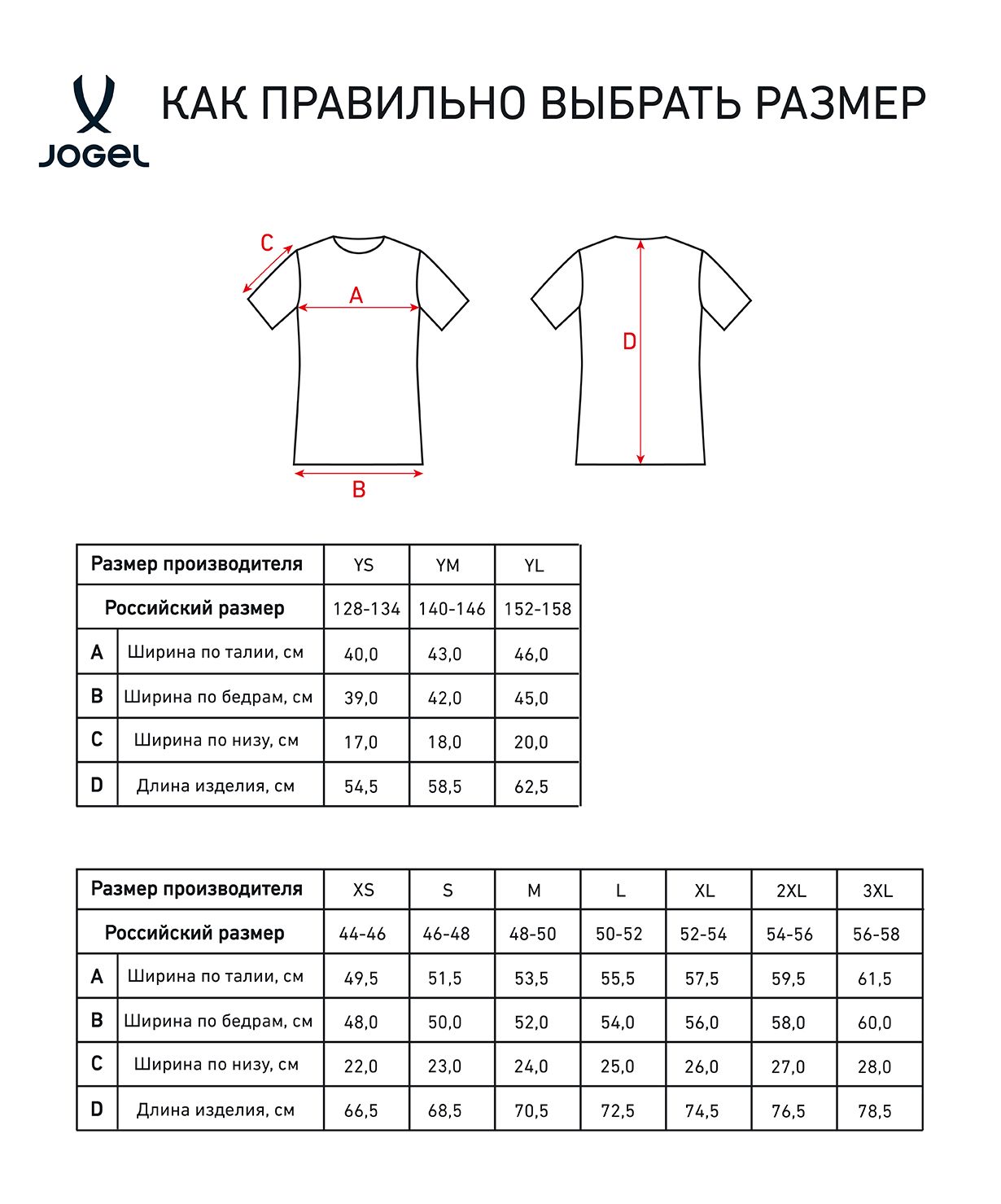 JOGEL

КАК ПРАВИЛЬНО ВЫБРАТЬ РАЗМЕР

C
A
B
D

| Размер производителя | | YS | YM | YL |
|---|---|---|---|---|
| Российский размер | | 128-134 | 140-146 | 152-158 |
| A | Ширина по талии, см | 40,0 | 43,0 | 46,0 |
| B | Ширина по бедрам, см | 39,0 | 42,0 | 45,0 |
| C | Ширина по низу, см | 17,0 | 18,0 | 20,0 |
| D | Длина изделия, см | 54,5 | 58,5 | 62,5 |

| Размер производителя | | XS | S | M | L | XL | 2XL | 3XL |
|---|---|---|---|---|---|---|---|---|
| Российский размер | | 44-46 | 46-48 | 48-50 | 50-52 | 52-54 | 54-56 | 56-58 |
| A | Ширина по талии, см | 49,5 | 51,5 | 53,5 | 55,5 | 57,5 | 59,5 | 61,5 |
| B | Ширина по бедрам, см | 48,0 | 50,0 | 52,0 | 54,0 | 56,0 | 58,0 | 60,0 |
| C | Ширина по низу, см | 22,0 | 23,0 | 24,0 | 25,0 | 26,0 | 27,0 | 28,0 |
| D | Длина изделия, см | 66,5 | 68,5 | 70,5 | 72,5 | 74,5 | 76,5 | 78,5 |